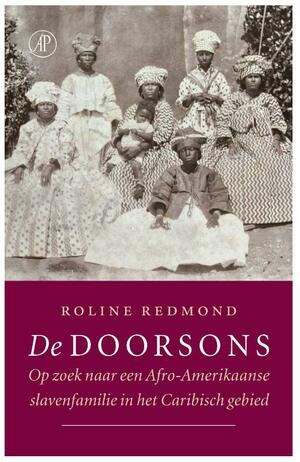 AP

ROLINE REDMOND

De DOORSONS

Op zoek naar een Afro-Amerikaanse slavenfamilie in het Caribisch gebied